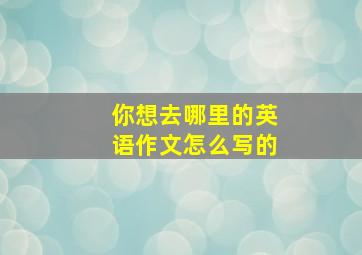 你想去哪里的英语作文怎么写的